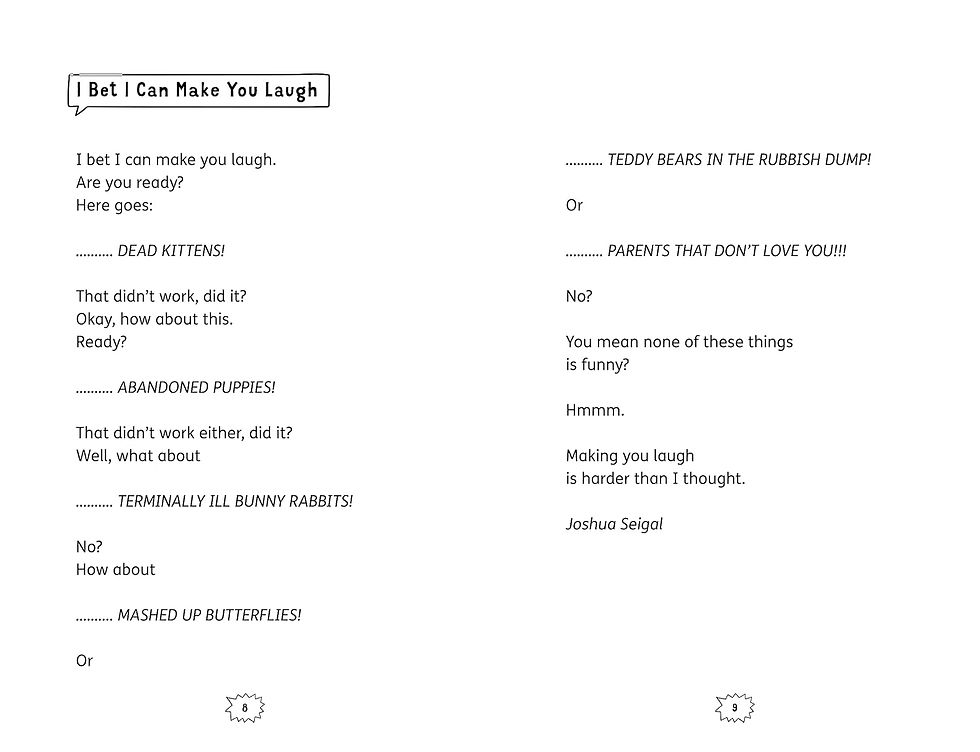 I Bet I Can Make You Laugh

I bet I can make you laugh.
Are you ready?
Here goes:

.......... DEAD KITTENS!

That didn't work, did it?
Okay, how about this.
Ready?

.......... ABANDONED PUPPIES!

That didn't work either, did it?
Well, what about

.......... TERMINALLY ILL BUNNY RABBITS!

No?
How about

.......... MASHED UP BUTTERFLIES!

Or

8

.......... TEDDY BEARS IN THE RUBBISH DUMP!

Or

.......... PARENTS THAT DON'T LOVE YOU!!!

No?

You mean none of these things
is funny?

Hmmm.

Making you laugh
is harder than I thought.

Joshua Seigal

9